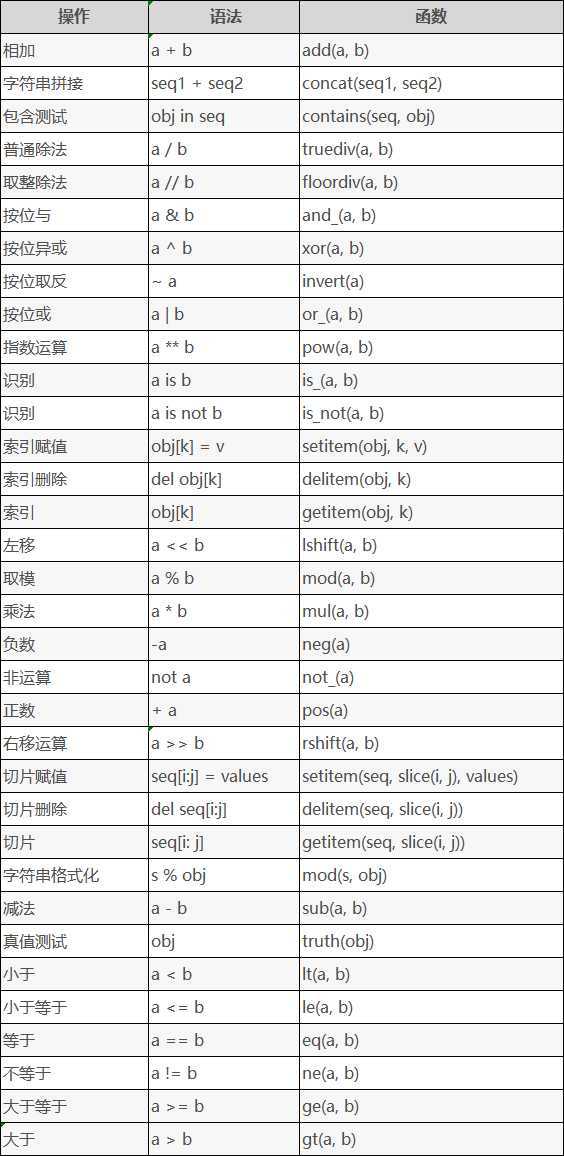 | 操作 | 语法 | 函数 |
|---|---|---|
| 相加 | a + b | add(a, b) |
| 字符串拼接 | seq1 + seq2 | concat(seq1, seq2) |
| 包含测试 | obj in seq | contains(seq, obj) |
| 普通除法 | a / b | truediv(a, b) |
| 取整除法 | a // b | floordiv(a, b) |
| 按位与 | a & b | and_(a, b) |
| 按位异或 | a ^ b | xor(a, b) |
| 按位取反 | ~ a | invert(a) |
| 按位或 | a \| b | or_(a, b) |
| 指数运算 | a ** b | pow(a, b) |
| 识别 | a is b | is_(a, b) |
| 识别 | a is not b | is_not(a, b) |
| 索引赋值 | obj[k] = v | setitem(obj, k, v) |
| 索引删除 | del obj[k] | delitem(obj, k) |
| 索引 | obj[k] | getitem(obj, k) |
| 左移 | a << b | lshift(a, b) |
| 取模 | a % b | mod(a, b) |
| 乘法 | a * b | mul(a, b) |
| 负数 | -a | neg(a) |
| 非运算 | not a | not_(a) |
| 正数 | + a | pos(a) |
| 右移运算 | a >> b | rshift(a, b) |
| 切片赋值 | seq[i:j] = values | setitem(seq, slice(i, j), values) |
| 切片删除 | del seq[i:j] | delitem(seq, slice(i, j)) |
| 切片 | seq[i: j] | getitem(seq, slice(i, j)) |
| 字符串格式化 | s % obj | mod(s, obj) |
| 减法 | a - b | sub(a, b) |
| 真值测试 | obj | truth(obj) |
| 小于 | a < b | lt(a, b) |
| 小于等于 | a <= b | le(a, b) |
| 等于 | a == b | eq(a, b) |
| 不等于 | a != b | ne(a, b) |
| 大于等于 | a >= b | ge(a, b) |
| 大于 | a > b | gt(a, b) |